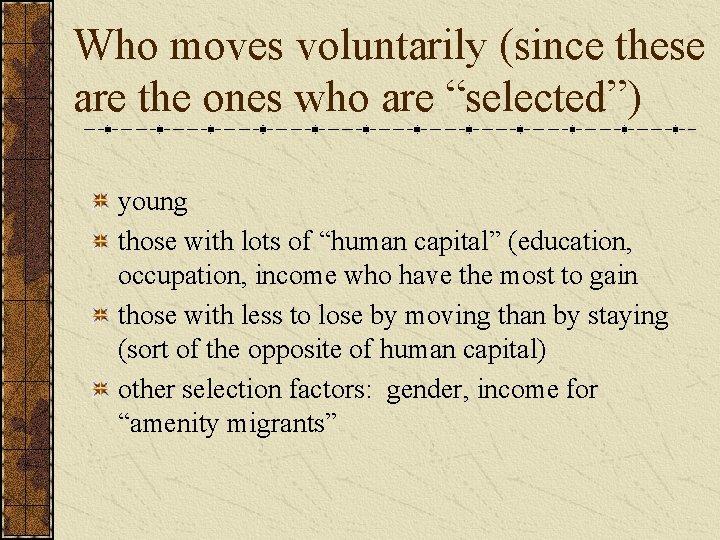 Who moves voluntarily (since these are the ones who are “selected”)

young

those with lots of “human capital” (education, occupation, income who have the most to gain

those with less to lose by moving than by staying (sort of the opposite of human capital)

other selection factors: gender, income for “amenity migrants”